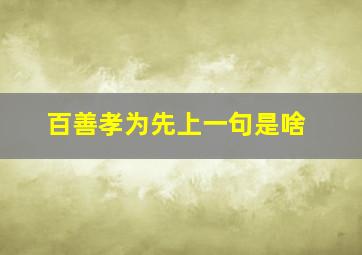 百善孝为先上一句是啥